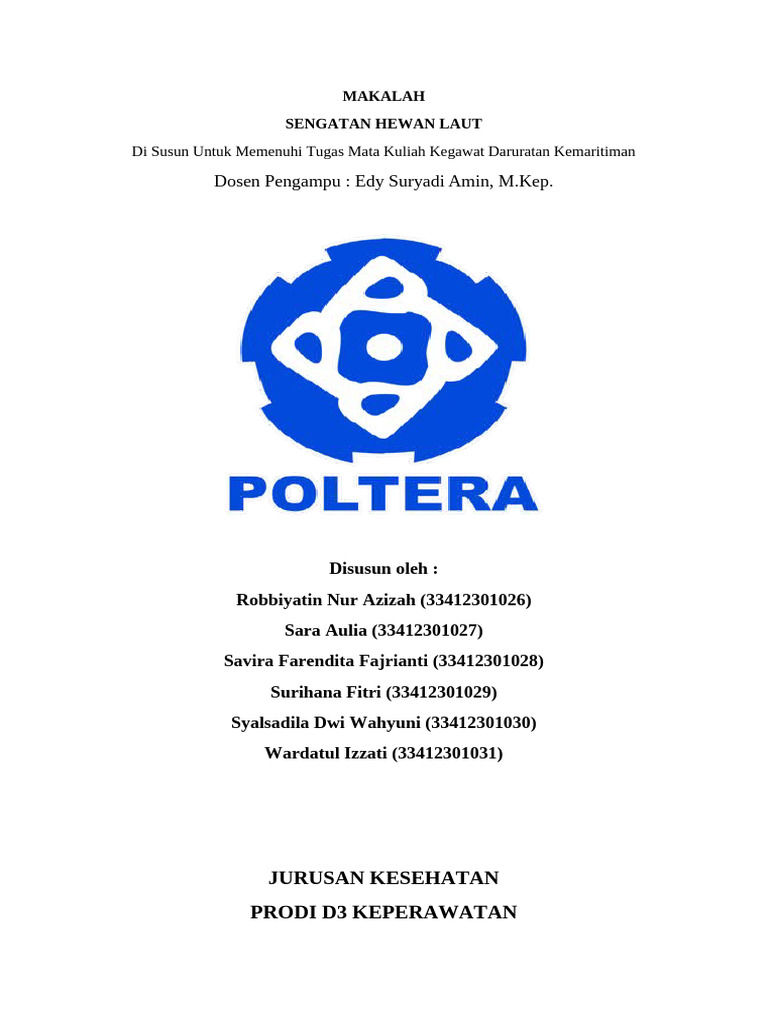 MAKALAH

SENGATAN HEWAN LAUT

Di Susun Untuk Memenuhi Tugas Mata Kuliah Kegawat Daruratan Kemaritiman

Dosen Pengampu : Edy Suryadi Amin, M.Kep.

POLTERA

Disusun oleh :

Robbiyatin Nur Azizah (33412301026)

Sara Aulia (33412301027)

Savira Farendita Fajrianti (33412301028)

Surihana Fitri (33412301029)

Syalsadila Dwi Wahyuni (33412301030)

Wardatul Izzati (33412301031)

JURUSAN KESEHATAN

PRODI D3 KEPERAWATAN